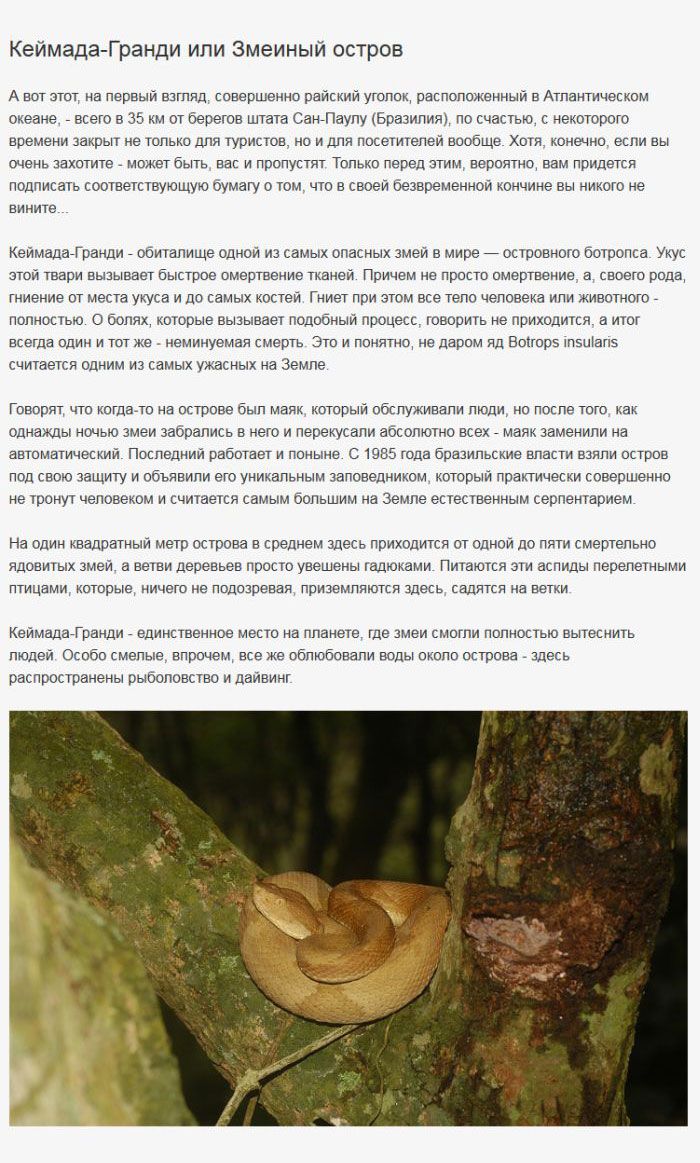 Кеймада-Гранди или Змеиный остров

А вот этот, на первый взгляд, совершенно райский уголок, расположенный в Атлантическом океане, - всего в 35 км от берегов штата Сан-Паулу (Бразилия), по счастью, с некоторого времени закрыт не только для туристов, но и для посетителей вообще. Хотя, конечно, если вы очень захотите - может быть, вас и пропустят. Только перед этим, вероятно, вам придется подписать соответствующую бумагу о том, что в своей безвременной кончине вы никого не вините...

Кеймада-Гранди - обиталище одной из самых опасных змей в мире — островного ботропса. Укус этой твари вызывает быстрое омертвение тканей. Причем не просто омертвение, а, своего рода, гниение от места укуса и до самых костей. Гниет при этом все тело человека или животного - полностью. О болях, которые вызывает подобный процесс, говорить не приходится, а итог всегда один и тот же - неминуемая смерть. Это и понятно, не даром яд Botrops insularis считается одним из самых ужасных на Земле.

Говорят, что когда-то на острове был маяк, который обслуживали люди, но после того, как однажды ночью змеи забрались в него и перекусали абсолютно всех - маяк заменили на автоматический. Последний работает и поныне. С 1985 года бразильские власти взяли остров под свою защиту и объявили его уникальным заповедником, который практически совершенно не тронут человеком и считается самым большим на Земле естественным серпентарием.

На один квадратный метр острова в среднем здесь приходится от одной до пяти смертельно ядовитых змей, а ветви деревьев просто увешены гадюками. Питаются эти аспиды перелетными птицами, которые, ничего не подозревая, приземляются здесь, садятся на ветки.

Кеймада-Гранди - единственное место на планете, где змеи смогли полностью вытеснить людей. Особо смелые, впрочем, все же облюбовали воды около острова - здесь распространены рыболовство и дайвинг.